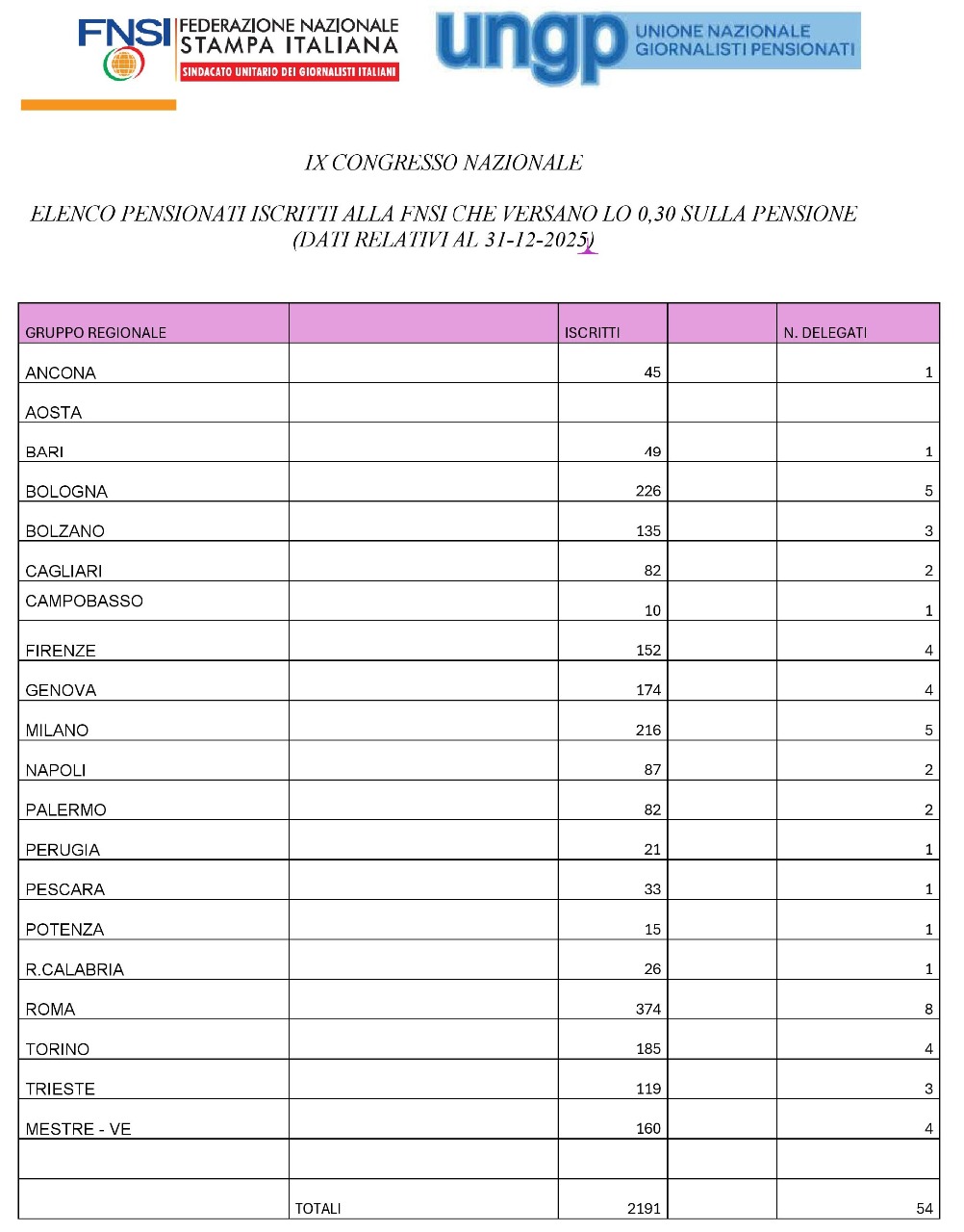 FNSI FEDERAZIONE NAZIONALE STAMPA ITALIANA
SINDACATO UNITARIO DEI GIORNALISTI ITALIANI

ungp UNIONE NAZIONALE GIORNALISTI PENSIONATI

IX CONGRESSO NAZIONALE

ELENCO PENSIONATI ISCRITTI ALLA FNSI CHE VERSANO LO 0,30 SULLA PENSIONE
(DATI RELATIVI AL 31-12-2025)

| GRUPPO REGIONALE | | ISCRITTI | | N. DELEGATI |
|---|---|---|---|---|
| ANCONA | | 45 | | 1 |
| AOSTA | | | | |
| BARI | | 49 | | 1 |
| BOLOGNA | | 226 | | 5 |
| BOLZANO | | 135 | | 3 |
| CAGLIARI | | 82 | | 2 |
| CAMPOBASSO | | 10 | | 1 |
| FIRENZE | | 152 | | 4 |
| GENOVA | | 174 | | 4 |
| MILANO | | 216 | | 5 |
| NAPOLI | | 87 | | 2 |
| PALERMO | | 82 | | 2 |
| PERUGIA | | 21 | | 1 |
| PESCARA | | 33 | | 1 |
| POTENZA | | 15 | | 1 |
| R.CALABRIA | | 26 | | 1 |
| ROMA | | 374 | | 8 |
| TORINO | | 185 | | 4 |
| TRIESTE | | 119 | | 3 |
| MESTRE - VE | | 160 | | 4 |
| | | | | |
| | TOTALI | 2191 | | 54 |